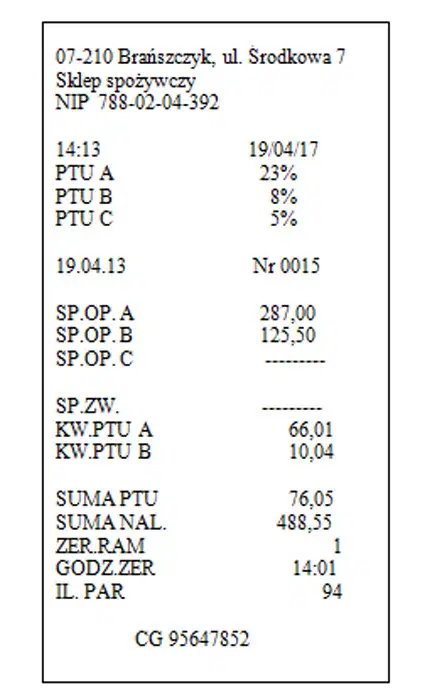 07-210 Brańszczyk, ul. Środkowa 7
Sklep spożywczy
NIP 788-02-04-392

14:13 19/04/17
PTU A 23%
PTU B 8%
PTU C 5%

19.04.13 Nr 0015

SP.OP. A 287,00
SP.OP. B 125,50
SP.OP. C ---------

SP.ZW. ---------
KW.PTU A 66,01
KW.PTU B 10,04

SUMA PTU 76,05
SUMA NAL. 488,55
ZER.RAM 1
GODZ.ZER 14:01
IL. PAR 94

CG 95647852